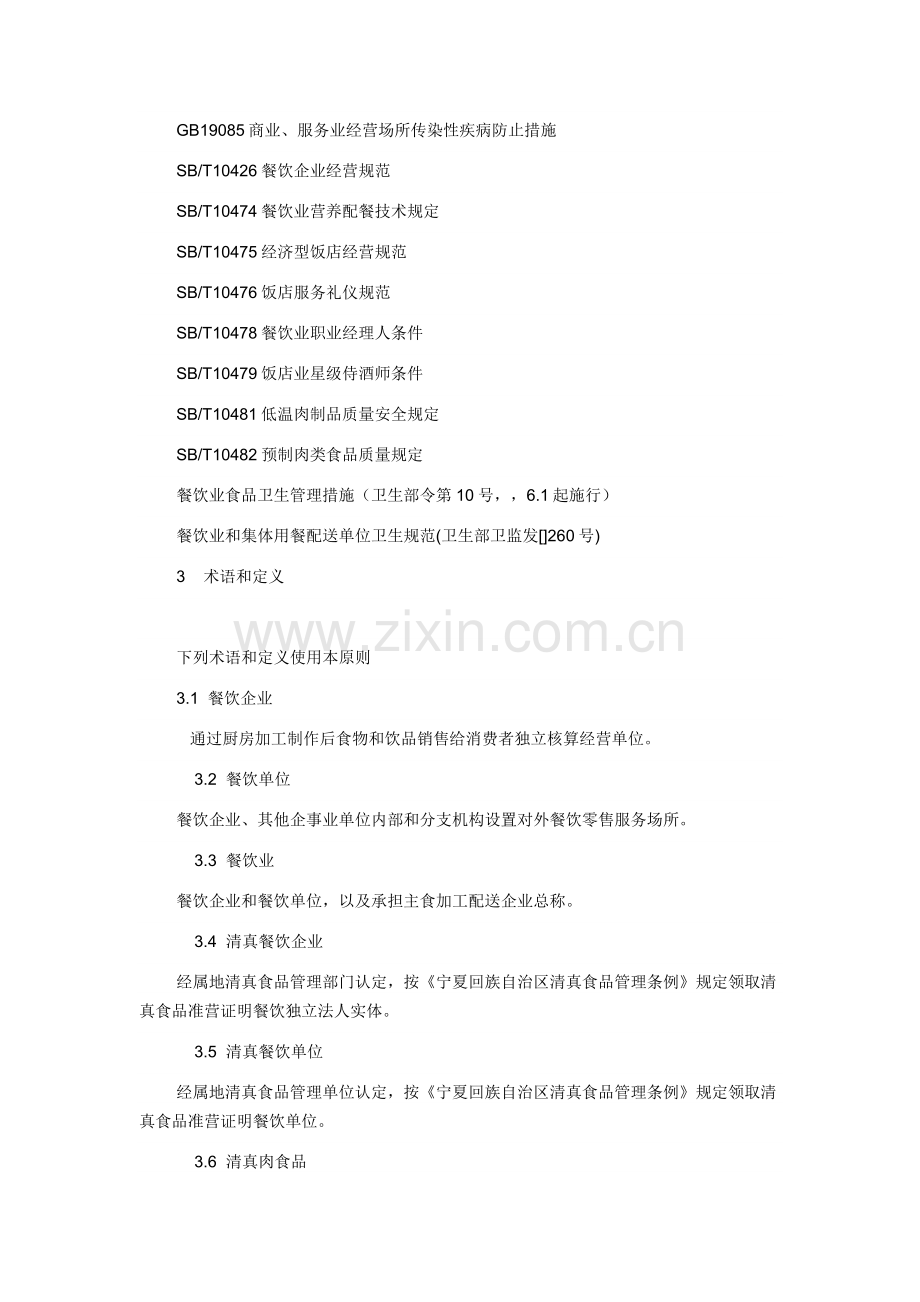 GB19085商业、服务业经营场所传染性疾病防止措施

SB/T10426餐饮企业经营规范

SB/T10474餐饮业营养配餐技术规定

SB/T10475经济型饭店经营规范

SB/T10476饭店服务礼仪规范

SB/T10478餐饮业职业经理人条件

SB/T10479饭店业星级侍酒师条件

SB/T10481低温肉制品质量安全规定

SB/T10482预制肉类食品质量规定

餐饮业食品卫生管理措施（卫生部令第10号，，6.1起施行）

餐饮业和集体用餐配送单位卫生规范(卫生部卫监发[]260号)

3 术语和定义

下列术语和定义使用本原则

3.1 餐饮企业

通过厨房加工制作后食物和饮品销售给消费者独立核算经营单位。

3.2 餐饮单位

餐饮企业、其他企事业单位内部和分支机构设置对外餐饮零售服务场所。

3.3 餐饮业

餐饮企业和餐饮单位，以及承担主食加工配送企业总称。

3.4 清真餐饮企业

经属地清真食品管理部门认定，按《宁夏回族自治区清真食品管理条例》规定领取清真食品准营证明餐饮独立法人实体。

3.5 清真餐饮单位

经属地清真食品管理单位认定，按《宁夏回族自治区清真食品管理条例》规定领取清真食品准营证明餐饮单位。

3.6 清真肉食品

www.zixin.com.cn